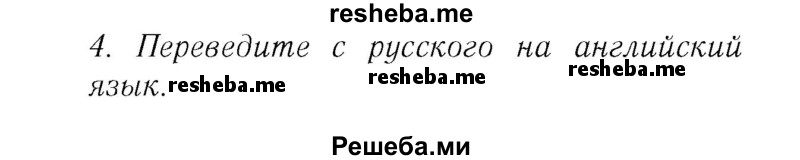 resheba.me

4. Переведите с русского на английский язык. resheba.me resheba.me resheba.me

Решеба.ми